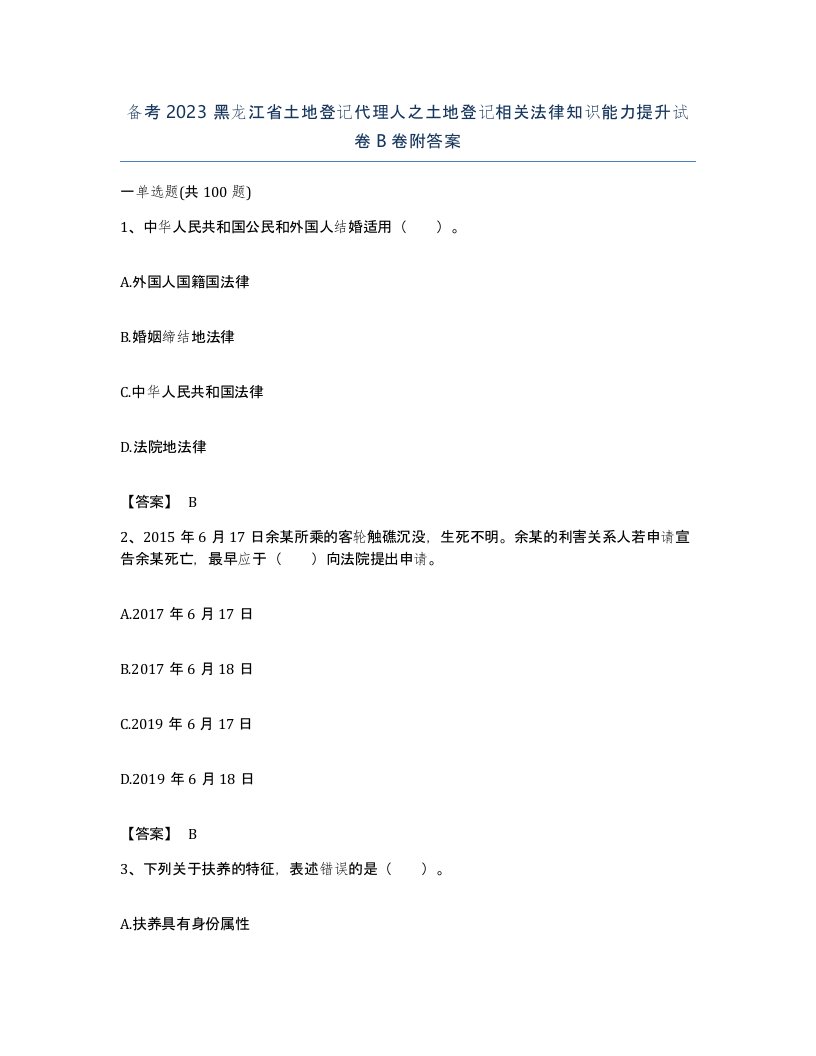 备考2023黑龙江省土地登记代理人之土地登记相关法律知识能力提升试卷B卷附答案

一单选题(共100题)

1、中华人民共和国公民和外国人结婚适用（ ）。

A.外国人国籍国法律

B.婚姻缔结地法律

C.中华人民共和国法律

D.法院地法律

【答案】 B

2、2015年6月17日余某所乘的客轮触礁沉没，生死不明。余某的利害关系人若申请宣告余某死亡，最早应于（ ）向法院提出申请。

A.2017年6月17日

B.2017年6月18日

C.2019年6月17日

D.2019年6月18日

【答案】 B

3、下列关于扶养的特征，表述错误的是（ ）。

A.扶养具有身份属性